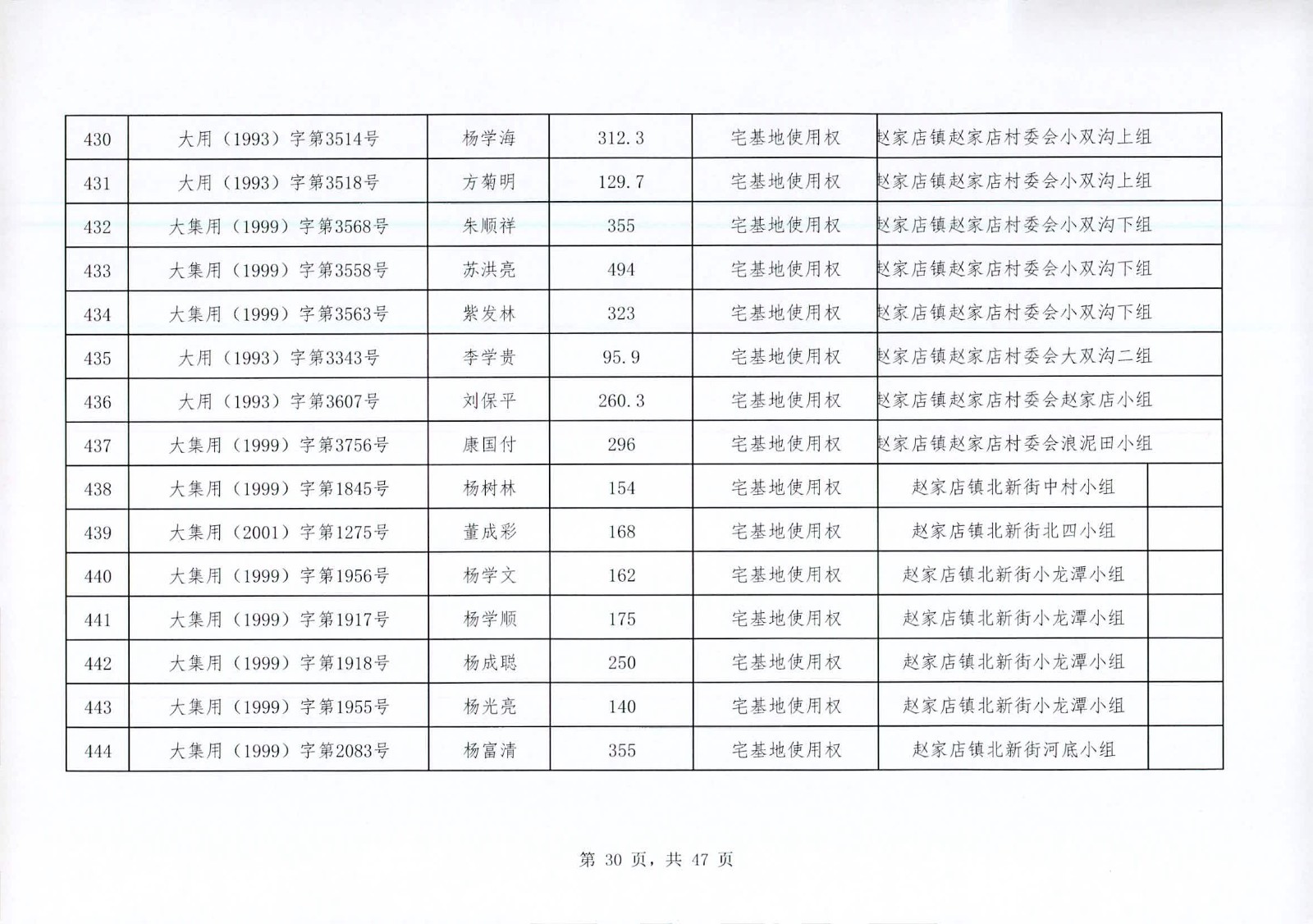 | 430 | 大用（1993）字第3514号 | 杨学海 | 312.3 | 宅基地使用权 | 赵家店镇赵家店村委会小双沟上组 | |
|---|---|---|---|---|---|---|
| 431 | 大用（1993）字第3518号 | 方菊明 | 129.7 | 宅基地使用权 | 赵家店镇赵家店村委会小双沟上组 | |
| 432 | 大集用（1999）字第3568号 | 朱顺祥 | 355 | 宅基地使用权 | 赵家店镇赵家店村委会小双沟下组 | |
| 433 | 大集用（1999）字第3558号 | 苏洪亮 | 494 | 宅基地使用权 | 赵家店镇赵家店村委会小双沟下组 | |
| 434 | 大集用（1999）字第3563号 | 紫发林 | 323 | 宅基地使用权 | 赵家店镇赵家店村委会小双沟下组 | |
| 435 | 大用（1993）字第3343号 | 李学贵 | 95.9 | 宅基地使用权 | 赵家店镇赵家店村委会大双沟二组 | |
| 436 | 大用（1993）字第3607号 | 刘保平 | 260.3 | 宅基地使用权 | 赵家店镇赵家店村委会赵家店小组 | |
| 437 | 大集用（1999）字第3756号 | 康国付 | 296 | 宅基地使用权 | 赵家店镇赵家店村委会浪泥田小组 | |
| 438 | 大集用（1999）字第1845号 | 杨树林 | 154 | 宅基地使用权 | 赵家店镇北新街中村小组 | |
| 439 | 大集用（2001）字第1275号 | 董成彩 | 168 | 宅基地使用权 | 赵家店镇北新街北四小组 | |
| 440 | 大集用（1999）字第1956号 | 杨学文 | 162 | 宅基地使用权 | 赵家店镇北新街小龙潭小组 | |
| 441 | 大集用（1999）字第1917号 | 杨学顺 | 175 | 宅基地使用权 | 赵家店镇北新街小龙潭小组 | |
| 442 | 大集用（1999）字第1918号 | 杨成聪 | 250 | 宅基地使用权 | 赵家店镇北新街小龙潭小组 | |
| 443 | 大集用（1999）字第1955号 | 杨光亮 | 140 | 宅基地使用权 | 赵家店镇北新街小龙潭小组 | |
| 444 | 大集用（1999）字第2083号 | 杨富清 | 355 | 宅基地使用权 | 赵家店镇北新街河底小组 | |

第 30 页，共 47 页